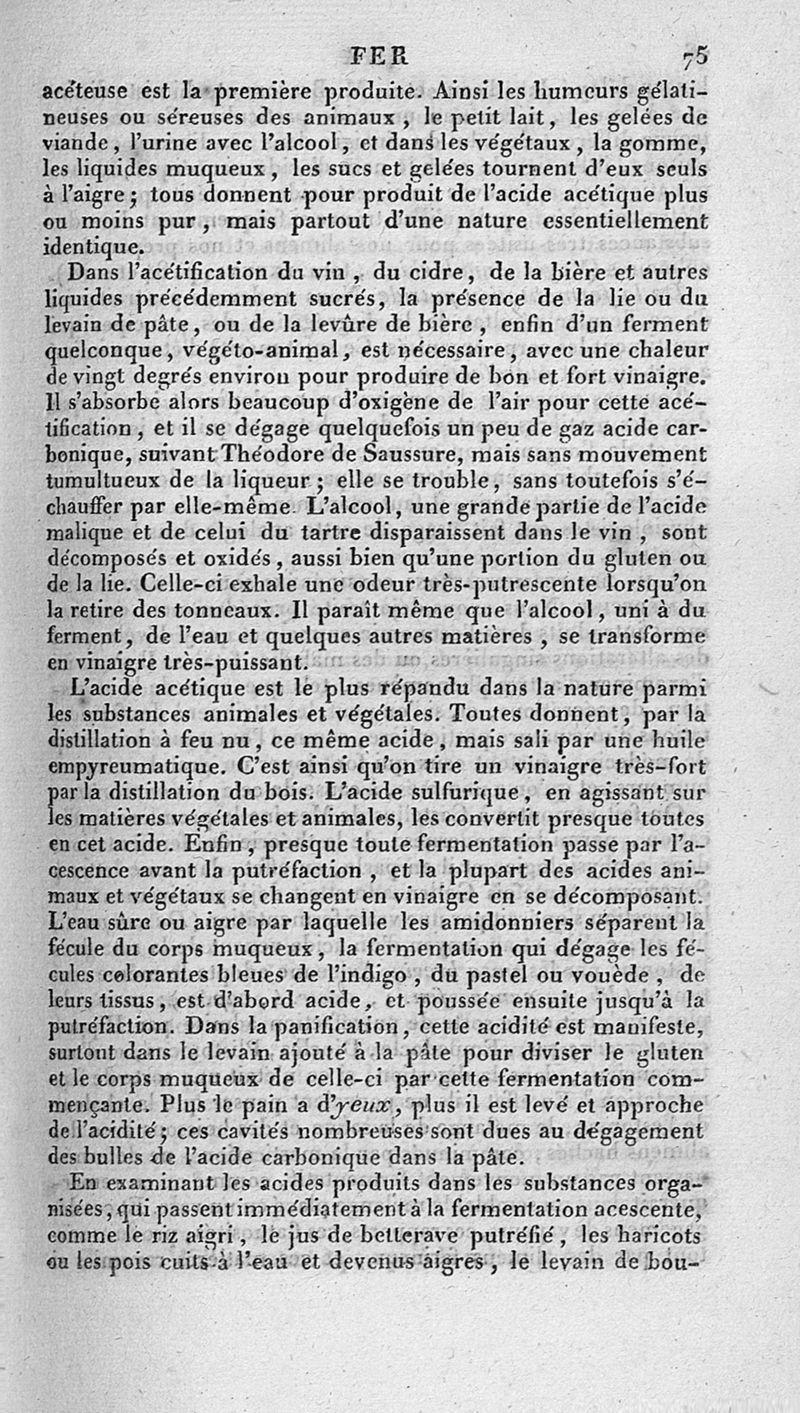 FER 75

acéteuse est la première produite. Ainsi les humeurs gélatineuses ou séreuses des animaux, le petit lait, les gelées de viande, l'urine avec l'alcool, et dans les végétaux, la gomme, les liquides muqueux, les sucs et gelées tournent d'eux seuls à l'aigre; tous donnent pour produit de l'acide acétique plus ou moins pur, mais partout d'une nature essentiellement identique.

Dans l'acétification du vin, du cidre, de la bière et autres liquides précédemment sucrés, la présence de la lie ou du levain de pâte, ou de la levûre de bière, enfin d'un ferment quelconque, végéto-animal, est nécessaire, avec une chaleur de vingt degrés environ pour produire de bon et fort vinaigre. Il s'absorbe alors beaucoup d'oxigène de l'air pour cette acétification, et il se dégage quelquefois un peu de gaz acide carbonique, suivant Théodore de Saussure, mais sans mouvement tumultueux de la liqueur; elle se trouble, sans toutefois s'échauffer par elle-même. L'alcool, une grande partie de l'acide malique et de celui du tartre disparaissent dans le vin, sont décomposés et oxidés, aussi bien qu'une portion du gluten ou de la lie. Celle-ci exhale une odeur très-putrescente lorsqu'on la retire des tonneaux. Il paraît même que l'alcool, uni à du ferment, de l'eau et quelques autres matières, se transforme en vinaigre très-puissant.

L'acide acétique est le plus répandu dans la nature parmi les substances animales et végétales. Toutes donnent, par la distillation à feu nu, ce même acide, mais sali par une huile empyreumatique. C'est ainsi qu'on tire un vinaigre très-fort par la distillation du bois. L'acide sulfurique, en agissant sur les matières végétales et animales, les convertit presque toutes en cet acide. Enfin, presque toute fermentation passe par l'acescence avant la putréfaction, et la plupart des acides animaux et végétaux se changent en vinaigre en se décomposant. L'eau sûre ou aigre par laquelle les amidonniers séparent la fécule du corps muqueux, la fermentation qui dégage les fécules colorantes bleues de l'indigo, du pastel ou vouède, de leurs tissus, est d'abord acide, et poussée ensuite jusqu'à la putréfaction. Dans la panification, cette acidité est manifeste, surtout dans le levain ajouté à la pâte pour diviser le gluten et le corps muqueux de celle-ci par cette fermentation commençante. Plus le pain a d'yeux, plus il est levé et approche de l'acidité; ces cavités nombreuses sont dues au dégagement des bulles de l'acide carbonique dans la pâte.

En examinant les acides produits dans les substances organisées, qui passent immédiatement à la fermentation acescente, comme le riz aigri, le jus de betterave putréfié, les haricots ou les pois cuits à l'eau et devenus aigres, le levain de bou-